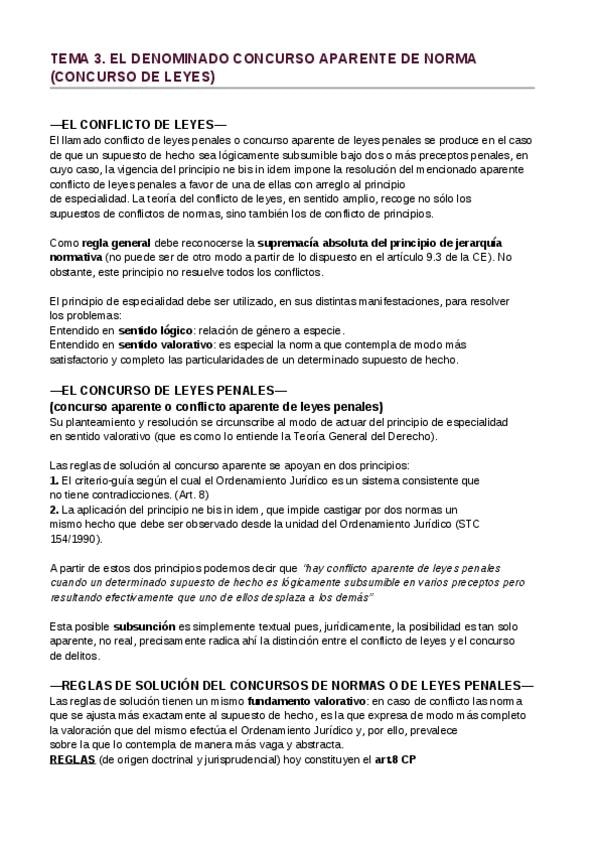 TEMA 3. EL DENOMINADO CONCURSO APARENTE DE NORMA (CONCURSO DE LEYES)

—EL CONFLICTO DE LEYES—
El llamado conflicto de leyes penales o concurso aparente de leyes penales se produce en el caso de que un supuesto de hecho sea lógicamente subsumible bajo dos o más preceptos penales, en cuyo caso, la vigencia del principio ne bis in idem impone la resolución del mencionado aparente conflicto de leyes penales a favor de una de ellas con arreglo al principio de especialidad. La teoría del conflicto de leyes, en sentido amplio, recoge no sólo los supuestos de conflictos de normas, sino también los de conflicto de principios.

Como regla general debe reconocerse la supremacía absoluta del principio de jerarquía normativa (no puede ser de otro modo a partir de lo dispuesto en el artículo 9.3 de la CE). No obstante, este principio no resuelve todos los conflictos.

El principio de especialidad debe ser utilizado, en sus distintas manifestaciones, para resolver los problemas:
Entendido en sentido lógico: relación de género a especie.
Entendido en sentido valorativo: es especial la norma que contempla de modo más satisfactorio y completo las particularidades de un determinado supuesto de hecho.

—EL CONCURSO DE LEYES PENALES—
(concurso aparente o conflicto aparente de leyes penales)
Su planteamiento y resolución se circunscribe al modo de actuar del principio de especialidad en sentido valorativo (que es como lo entiende la Teoría General del Derecho).

Las reglas de solución al concurso aparente se apoyan en dos principios:
1. El criterio-guía según el cual el Ordenamiento Jurídico es un sistema consistente que no tiene contradicciones. (Art. 8)
2. La aplicación del principio ne bis in idem, que impide castigar por dos normas un mismo hecho que debe ser observado desde la unidad del Ordenamiento Jurídico (STC 154/1990).

A partir de estos dos principios podemos decir que "hay conflicto aparente de leyes penales cuando un determinado supuesto de hecho es lógicamente subsumible en varios preceptos pero resultando efectivamente que uno de ellos desplaza a los demás"

Esta posible subsunción es simplemente textual pues, jurídicamente, la posibilidad es tan solo aparente, no real, precisamente radica ahí la distinción entre el conflicto de leyes y el concurso de delitos.

—REGLAS DE SOLUCIÓN DEL CONCURSOS DE NORMAS O DE LEYES PENALES—
Las reglas de solución tienen un mismo fundamento valorativo: en caso de conflicto las norma que se ajusta más exactamente al supuesto de hecho, es la que expresa de modo más completo la valoración que del mismo efectúa el Ordenamiento Jurídico y, por ello, prevalece sobre la que lo contempla de manera más vaga y abstracta.
REGLAS (de origen doctrinal y jurisprudencial) hoy constituyen el art.8 CP